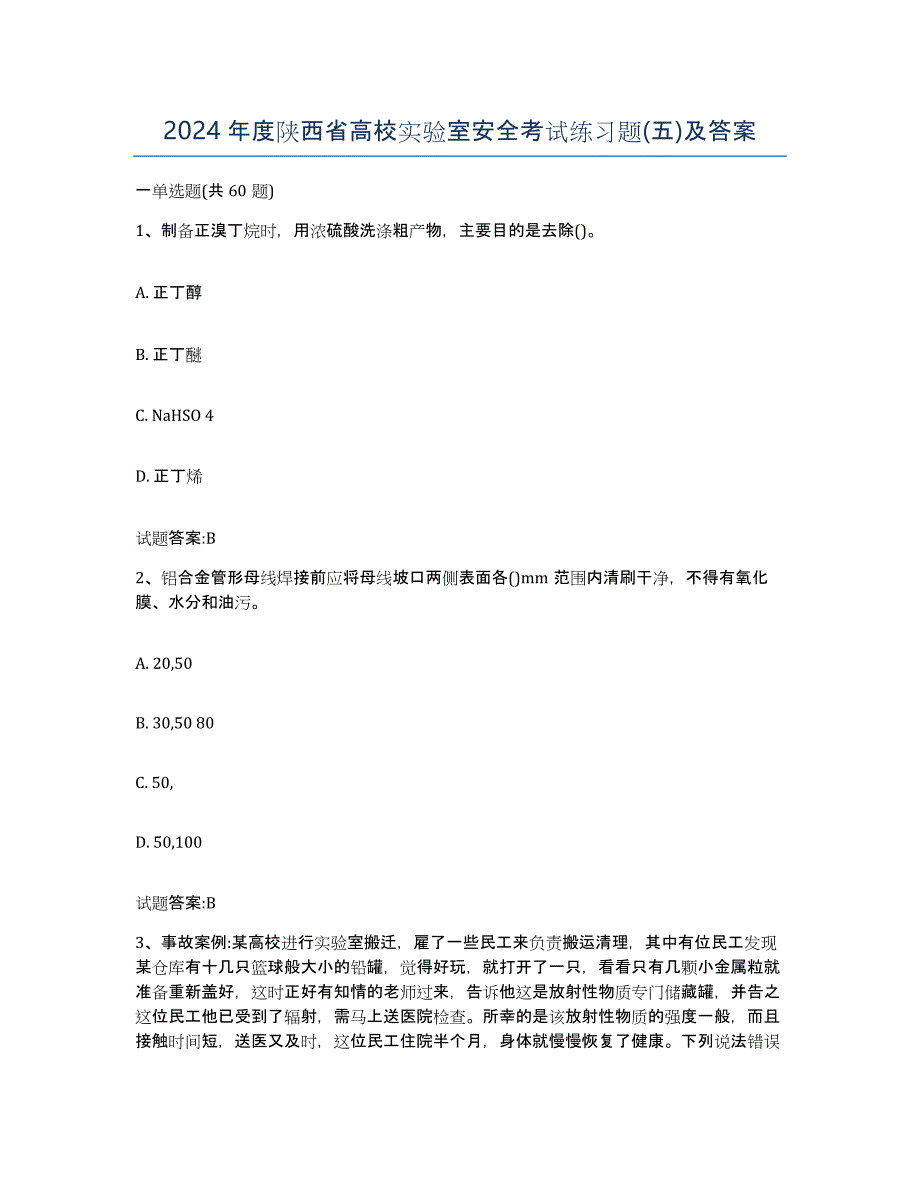 2024 年度陕西省高校实验室安全考试练习题(五)及答案

一单选题(共 60 题)

1、制备正溴丁烷时，用浓硫酸洗涤粗产物，主要目的是去除()。

A. 正丁醇

B. 正丁醚

C. NaHSO 4

D. 正丁烯

试题答案:B

2、铝合金管形母线焊接前应将母线坡口两侧表面各()mm 范围内清刷干净，不得有氧化膜、水分和油污。

A. 20,50

B. 30,50 80

C. 50,

D. 50,100

试题答案:B

3、事故案例:某高校进行实验室搬迁，雇了一些民工来负责搬运清理，其中有位民工发现某仓库有十几只篮球般大小的铅罐，觉得好玩，就打开了一只，看看只有几颗小金属粒就准备重新盖好，这时正好有知情的老师过来，告诉他这是放射性物质专门储藏罐，并告之这位民工他已受到了辐射，需马上送医院检查。所幸的是该放射性物质的强度一般，而且接触时间短，送医又及时，这位民工住院半个月，身体就慢慢恢复了健康。下列说法错误